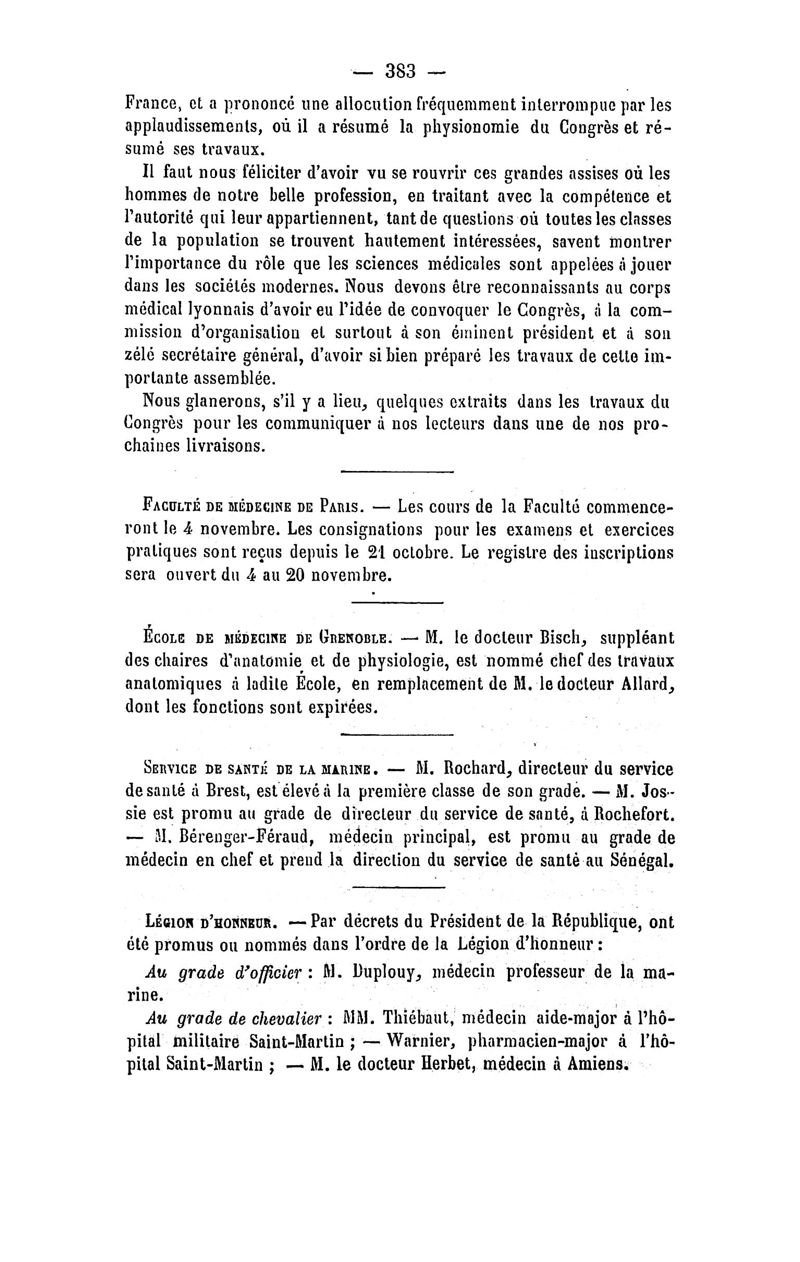 — 383 —

France, et a prononcé une allocution fréquemment interrompue par les applaudissements, où il a résumé la physionomie du Congrès et résumé ses travaux.

Il faut nous féliciter d'avoir vu se rouvrir ces grandes assises où les hommes de notre belle profession, en traitant avec la compétence et l'autorité qui leur appartiennent, tant de questions où toutes les classes de la population se trouvent hautement intéressées, savent montrer l'importance du rôle que les sciences médicales sont appelées à jouer dans les sociétés modernes. Nous devons être reconnaissants au corps médical lyonnais d'avoir eu l'idée de convoquer le Congrès, à la commission d'organisation et surtout à son éminent président et à son zélé secrétaire général, d'avoir si bien préparé les travaux de cette importante assemblée.

Nous glanerons, s'il y a lieu, quelques extraits dans les travaux du Congrès pour les communiquer à nos lecteurs dans une de nos prochaines livraisons.

Faculté de médecine de Paris. — Les cours de la Faculté commenceront le 4 novembre. Les consignations pour les examens et exercices pratiques sont reçus depuis le 21 octobre. Le registre des inscriptions sera ouvert du 4 au 20 novembre.

École de médecine de Grenoble. — M. le docteur Bisch, suppléant des chaires d'anatomie et de physiologie, est nommé chef des travaux anatomiques à ladite École, en remplacement de M. le docteur Allard, dont les fonctions sont expirées.

Service de santé de la marine. — M. Rochard, directeur du service de santé à Brest, est élevé à la première classe de son grade. — M. Jossie est promu au grade de directeur du service de santé, à Rochefort. — M. Bérenger-Féraud, médecin principal, est promu au grade de médecin en chef et prend la direction du service de santé au Sénégal.

Légion d'honneur. — Par décrets du Président de la République, ont été promus ou nommés dans l'ordre de la Légion d'honneur :

Au grade d'officier : M. Duplouy, médecin professeur de la marine.

Au grade de chevalier : MM. Thiébaut, médecin aide-major à l'hôpital militaire Saint-Martin ; — Warnier, pharmacien-major à l'hôpital Saint-Martin ; — M. le docteur Herbet, médecin à Amiens.